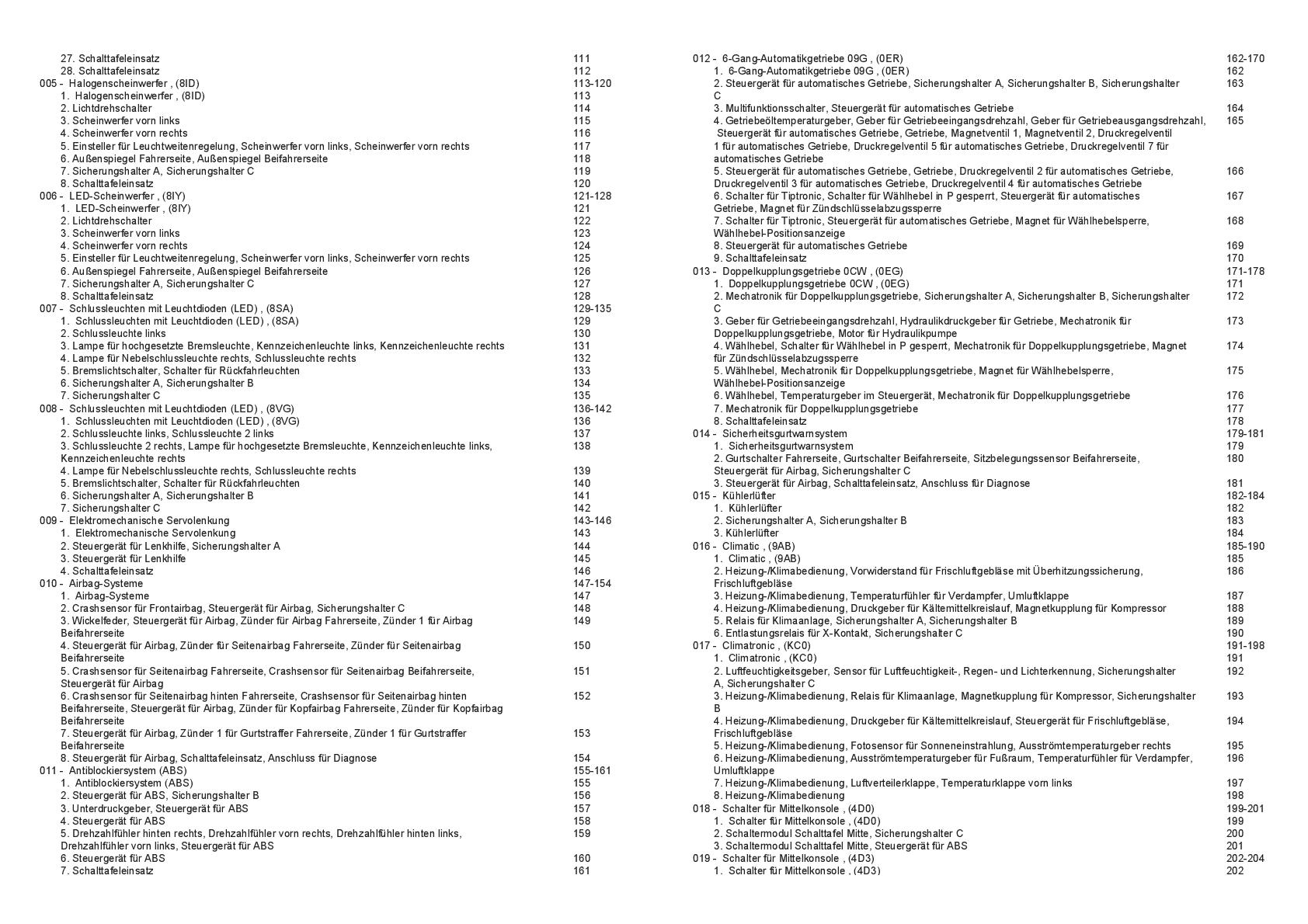 27. Schalttafeleinsatz 111
28. Schalttafeleinsatz 112
005 - Halogenscheinwerfer , (8ID) 113-120
1. Halogenscheinwerfer , (8ID) 113
2. Lichtdrehschalter 114
3. Scheinwerfer vorn links 115
4. Scheinwerfer vorn rechts 116
5. Einsteller für Leuchtweitenregelung, Scheinwerfer vorn links, Scheinwerfer vorn rechts 117
6. Außenspiegel Fahrerseite, Außenspiegel Beifahrerseite 118
7. Sicherungshalter A, Sicherungshalter C 119
8. Schalttafeleinsatz 120
006 - LED-Scheinwerfer , (8IY) 121-128
1. LED-Scheinwerfer , (8IY) 121
2. Lichtdrehschalter 122
3. Scheinwerfer vorn links 123
4. Scheinwerfer vorn rechts 124
5. Einsteller für Leuchtweitenregelung, Scheinwerfer vorn links, Scheinwerfer vorn rechts 125
6. Außenspiegel Fahrerseite, Außenspiegel Beifahrerseite 126
7. Sicherungshalter A, Sicherungshalter C 127
8. Schalttafeleinsatz 128
007 - Schlussleuchten mit Leuchtdioden (LED) , (8SA) 129-135
1. Schlussleuchten mit Leuchtdioden (LED) , (8SA) 129
2. Schlussleuchte links 130
3. Lampe für hochgesetzte Bremsleuchte, Kennzeichenleuchte links, Kennzeichenleuchte rechts 131
4. Lampe für Nebelschlussleuchte rechts, Schlussleuchte rechts 132
5. Bremslichtschalter, Schalter für Rückfahrleuchten 133
6. Sicherungshalter A, Sicherungshalter B 134
7. Sicherungshalter C 135
008 - Schlussleuchten mit Leuchtdioden (LED) , (8VG) 136-142
1. Schlussleuchten mit Leuchtdioden (LED) , (8VG) 136
2. Schlussleuchte links, Schlussleuchte 2 links 137
3. Schlussleuchte 2 rechts, Lampe für hochgesetzte Bremsleuchte, Kennzeichenleuchte links, Kennzeichenleuchte rechts 138
4. Lampe für Nebelschlussleuchte rechts, Schlussleuchte rechts 139
5. Bremslichtschalter, Schalter für Rückfahrleuchten 140
6. Sicherungshalter A, Sicherungshalter B 141
7. Sicherungshalter C 142
009 - Elektromechanische Servolenkung 143-146
1. Elektromechanische Servolenkung 143
2. Steuergerät für Lenkhilfe, Sicherungshalter A 144
3. Steuergerät für Lenkhilfe 145
4. Schalttafeleinsatz 146
010 - Airbag-Systeme 147-154
1. Airbag-Systeme 147
2. Crashsensor für Frontairbag, Steuergerät für Airbag, Sicherungshalter C 148
3. Wickelfeder, Steuergerät für Airbag, Zünder für Airbag Fahrerseite, Zünder 1 für Airbag Beifahrerseite 149
4. Steuergerät für Airbag, Zünder für Seitenairbag Fahrerseite, Zünder für Seitenairbag Beifahrerseite 150
5. Crashsensor für Seitenairbag Fahrerseite, Crashsensor für Seitenairbag Beifahrerseite, Steuergerät für Airbag 151
6. Crashsensor für Seitenairbag hinten Fahrerseite, Crashsensor für Seitenairbag hinten Beifahrerseite, Steuergerät für Airbag, Zünder für Kopfairbag Fahrerseite, Zünder für Kopfairbag Beifahrerseite 152
7. Steuergerät für Airbag, Zünder 1 für Gurtstraffer Fahrerseite, Zünder 1 für Gurtstraffer Beifahrerseite 153
8. Steuergerät für Airbag, Schalttafeleinsatz, Anschluss für Diagnose 154
011 - Antiblockiersystem (ABS) 155-161
1. Antiblockiersystem (ABS) 155
2. Steuergerät für ABS, Sicherungshalter B 156
3. Unterdruckgeber, Steuergerät für ABS 157
4. Steuergerät für ABS 158
5. Drehzahlfühler hinten rechts, Drehzahlfühler vorn rechts, Drehzahlfühler hinten links, Drehzahlfühler vorn links, Steuergerät für ABS 159
6. Steuergerät für ABS 160
7. Schalttafeleinsatz 161

012 - 6-Gang-Automatikgetriebe 09G , (0ER) 162-170
1. 6-Gang-Automatikgetriebe 09G , (0ER) 162
2. Steuergerät für automatisches Getriebe, Sicherungshalter A, Sicherungshalter B, Sicherungshalter C 163
3. Multifunktionsschalter, Steuergerät für automatisches Getriebe 164
4. Getriebeöltemperaturgeber, Geber für Getriebeeingangsdrehzahl, Geber für Getriebeausgangsdrehzahl, Steuergerät für automatisches Getriebe, Getriebe, Magnetventil 1, Magnetventil 2, Druckregelventil 1 für automatisches Getriebe, Druckregelventil 5 für automatisches Getriebe, Druckregelventil 7 für automatisches Getriebe 165
5. Steuergerät für automatisches Getriebe, Getriebe, Druckregelventil 2 für automatisches Getriebe, Druckregelventil 3 für automatisches Getriebe, Druckregelventil 4 für automatisches Getriebe 166
6. Schalter für Tiptronic, Schalter für Wählhebel in P gesperrt, Steuergerät für automatisches Getriebe, Magnet für Zündschlüsselabzugssperre 167
7. Schalter für Tiptronic, Steuergerät für automatisches Getriebe, Magnet für Wählhebelsperre, Wählhebel-Positionsanzeige 168
8. Steuergerät für automatisches Getriebe 169
9. Schalttafeleinsatz 170
013 - Doppelkupplungsgetriebe 0CW , (0EG) 171-178
1. Doppelkupplungsgetriebe 0CW , (0EG) 171
2. Mechatronik für Doppelkupplungsgetriebe, Sicherungshalter A, Sicherungshalter B, Sicherungshalter C 172
3. Geber für Getriebeeingangsdrehzahl, Hydraulikdruckgeber für Getriebe, Mechatronik für Doppelkupplungsgetriebe, Motor für Hydraulikpumpe 173
4. Wählhebel, Schalter für Wählhebel in P gesperrt, Mechatronik für Doppelkupplungsgetriebe, Magnet für Zündschlüsselabzugssperre 174
5. Wählhebel, Mechatronik für Doppelkupplungsgetriebe, Magnet für Wählhebelsperre, Wählhebel-Positionsanzeige 175
6. Wählhebel, Temperaturgeber im Steuergerät, Mechatronik für Doppelkupplungsgetriebe 176
7. Mechatronik für Doppelkupplungsgetriebe 177
8. Schalttafeleinsatz 178
014 - Sicherheitsgurtwarnsystem 179-181
1. Sicherheitsgurtwarnsystem 179
2. Gurtschalter Fahrerseite, Gurtschalter Beifahrerseite, Sitzbelegungssensor Beifahrerseite, Steuergerät für Airbag, Sicherungshalter C 180
3. Steuergerät für Airbag, Schalttafeleinsatz, Anschluss für Diagnose 181
015 - Kühlerlüfter 182-184
1. Kühlerlüfter 182
2. Sicherungshalter A, Sicherungshalter B 183
3. Kühlerlüfter 184
016 - Climatic , (9AB) 185-190
1. Climatic , (9AB) 185
2. Heizung-/Klimabedienung, Vorwiderstand für Frischluftgebläse mit Überhitzungssicherung, Frischluftgebläse 186
3. Heizung-/Klimabedienung, Temperaturfühler für Verdampfer, Umluftklappe 187
4. Heizung-/Klimabedienung, Druckgeber für Kältemittelkreislauf, Magnetkupplung für Kompressor 188
5. Relais für Klimaanlage, Sicherungshalter A, Sicherungshalter B 189
6. Entlastungsrelais für X-Kontakt, Sicherungshalter C 190
017 - Climatronic , (KC0) 191-198
1. Climatronic , (KC0) 191
2. Luftfeuchtigkeitsgeber, Sensor für Luftfeuchtigkeit-, Regen- und Lichterkennung, Sicherungshalter A, Sicherungshalter C 192
3. Heizung-/Klimabedienung, Relais für Klimaanlage, Magnetkupplung für Kompressor, Sicherungshalter B 193
4. Heizung-/Klimabedienung, Druckgeber für Kältemittelkreislauf, Steuergerät für Frischluftgebläse, Frischluftgebläse 194
5. Heizung-/Klimabedienung, Fotosensor für Sonneneinstrahlung, Ausströmtemperaturgeber rechts 195
6. Heizung-/Klimabedienung, Ausströmtemperaturgeber für Fußraum, Temperaturfühler für Verdampfer, Umluftklappe 196
7. Heizung-/Klimabedienung, Luftverteilerklappe, Temperaturklappe vorn links 197
8. Heizung-/Klimabedienung 198
018 - Schalter für Mittelkonsole , (4D0) 199-201
1. Schalter für Mittelkonsole , (4D0) 199
2. Schaltermodul Schalttafel Mitte, Sicherungshalter C 200
3. Schaltermodul Schalttafel Mitte, Steuergerät für ABS 201
019 - Schalter für Mittelkonsole , (4D3) 202-204
1. Schalter für Mittelkonsole , (4D3) 202